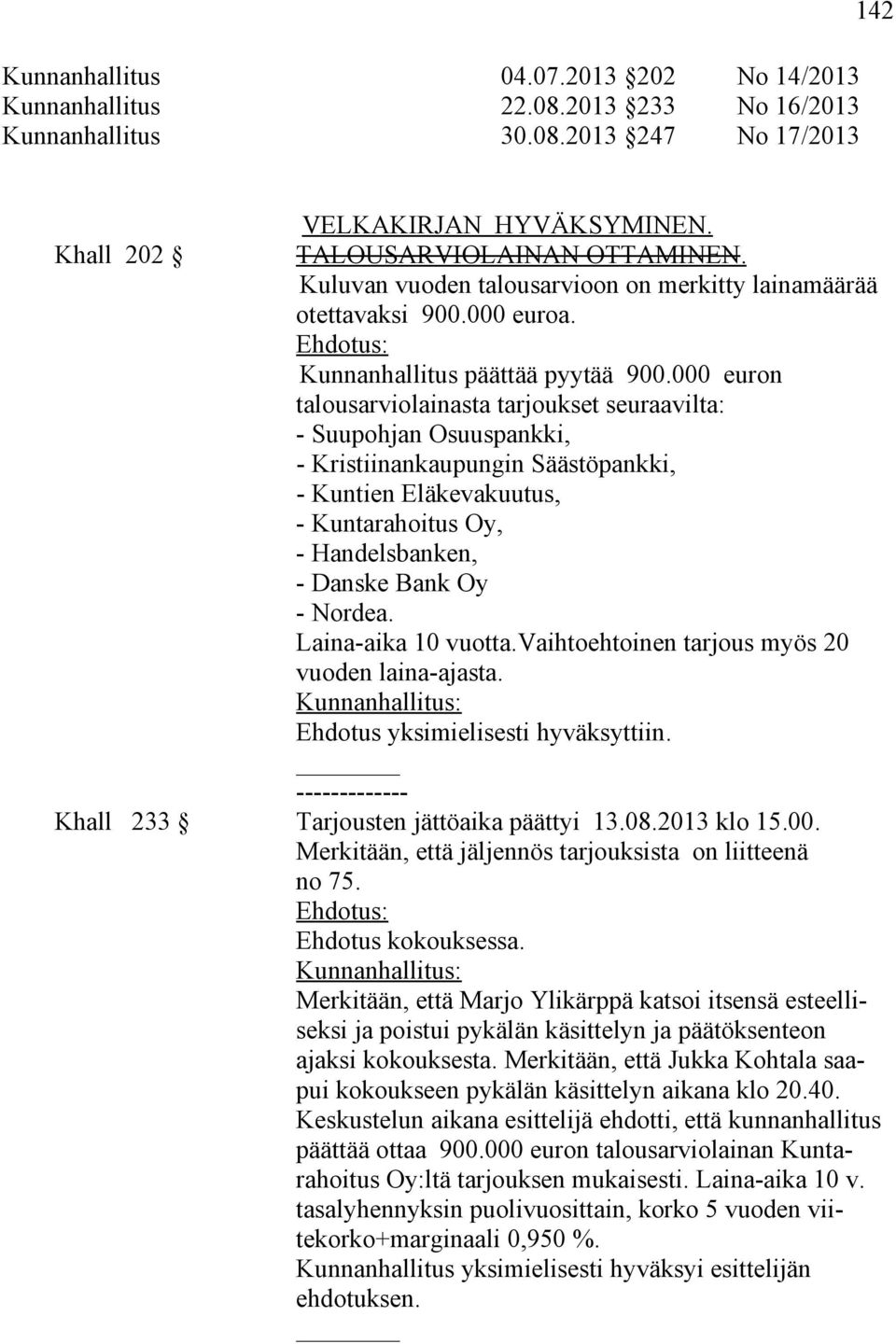 142

Kunnanhallitus 04.07.2013 202 No 14/2013
Kunnanhallitus 22.08.2013 233 No 16/2013
Kunnanhallitus 30.08.2013 247 No 17/2013

VELKAKIRJAN HYVÄKSYMINEN.

Khall 202 TALOUSARVIOLAINAN OTTAMINEN.
Kuluvan vuoden talousarvioon on merkitty lainamäärää otettavaksi 900.000 euroa.
Ehdotus:
Kunnanhallitus päättää pyytää 900.000 euron talousarviolainasta tarjoukset seuraavilta:
- Suupohjan Osuuspankki,
- Kristiinankaupungin Säästöpankki,
- Kuntien Eläkevakuutus,
- Kuntarahoitus Oy,
- Handelsbanken,
- Danske Bank Oy
- Nordea.
Laina-aika 10 vuotta.Vaihtoehtoinen tarjous myös 20 vuoden laina-ajasta.
Kunnanhallitus:
Ehdotus yksimielisesti hyväksyttiin.

-------------

Khall 233 Tarjousten jättöaika päättyi 13.08.2013 klo 15.00.
Merkitään, että jäljennös tarjouksista on liitteenä no 75.
Ehdotus:
Ehdotus kokouksessa.
Kunnanhallitus:
Merkitään, että Marjo Ylikärppä katsoi itsensä esteelliseksi ja poistui pykälän käsittelyn ja päätöksenteon ajaksi kokouksesta. Merkitään, että Jukka Kohtala saapui kokoukseen pykälän käsittelyn aikana klo 20.40.
Keskustelun aikana esittelijä ehdotti, että kunnanhallitus päättää ottaa 900.000 euron talousarviolainan Kuntarahoitus Oy:ltä tarjouksen mukaisesti. Laina-aika 10 v. tasalyhennyksin puolivuosittain, korko 5 vuoden viitekorko+marginaali 0,950 %.
Kunnanhallitus yksimielisesti hyväksyi esittelijän ehdotuksen.